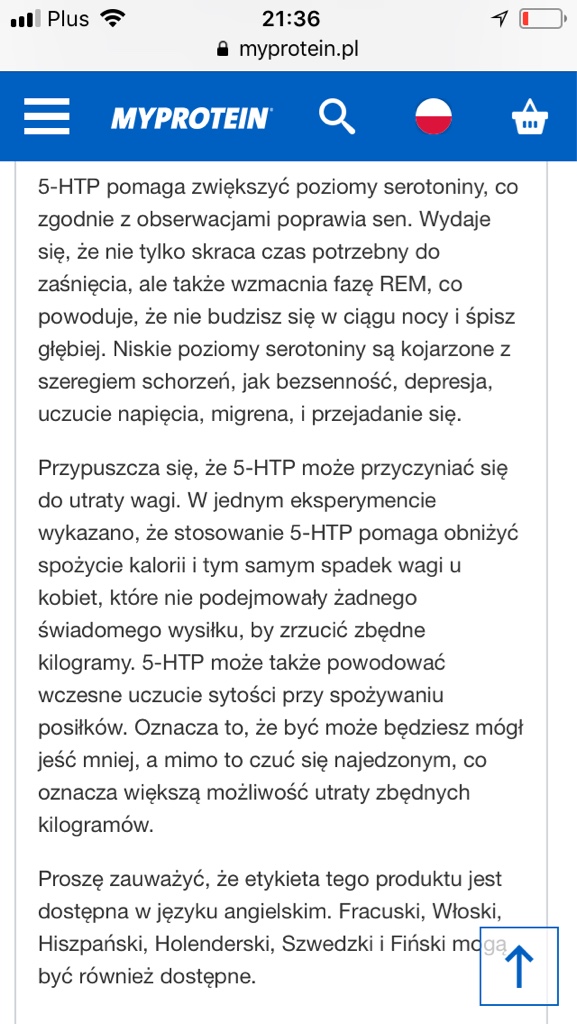 Plus 21:36
myprotein.pl

MYPROTEIN

5-HTP pomaga zwiększyć poziomy serotoniny, co zgodnie z obserwacjami poprawia sen. Wydaje się, że nie tylko skraca czas potrzebny do zaśnięcia, ale także wzmacnia fazę REM, co powoduje, że nie budzisz się w ciągu nocy i śpisz głębiej. Niskie poziomy serotoniny są kojarzone z szeregiem schorzeń, jak bezsenność, depresja, uczucie napięcia, migrena, i przejadanie się.

Przypuszcza się, że 5-HTP może przyczyniać się do utraty wagi. W jednym eksperymencie wykazano, że stosowanie 5-HTP pomaga obniżyć spożycie kalorii i tym samym spadek wagi u kobiet, które nie podejmowały żadnego świadomego wysiłku, by zrzucić zbędne kilogramy. 5-HTP może także powodować wczesne uczucie sytości przy spożywaniu posiłków. Oznacza to, że być może będziesz mógł jeść mniej, a mimo to czuć się najedzonym, co oznacza większą możliwość utraty zbędnych kilogramów.

Proszę zauważyć, że etykieta tego produktu jest dostępna w języku angielskim. Fracuski, Włoski, Hiszpański, Holenderski, Szwedzki i Fiński mogą być również dostępne.